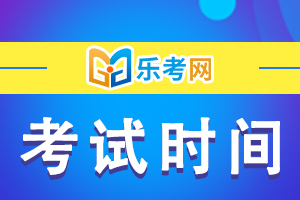 乐考网

考试时间